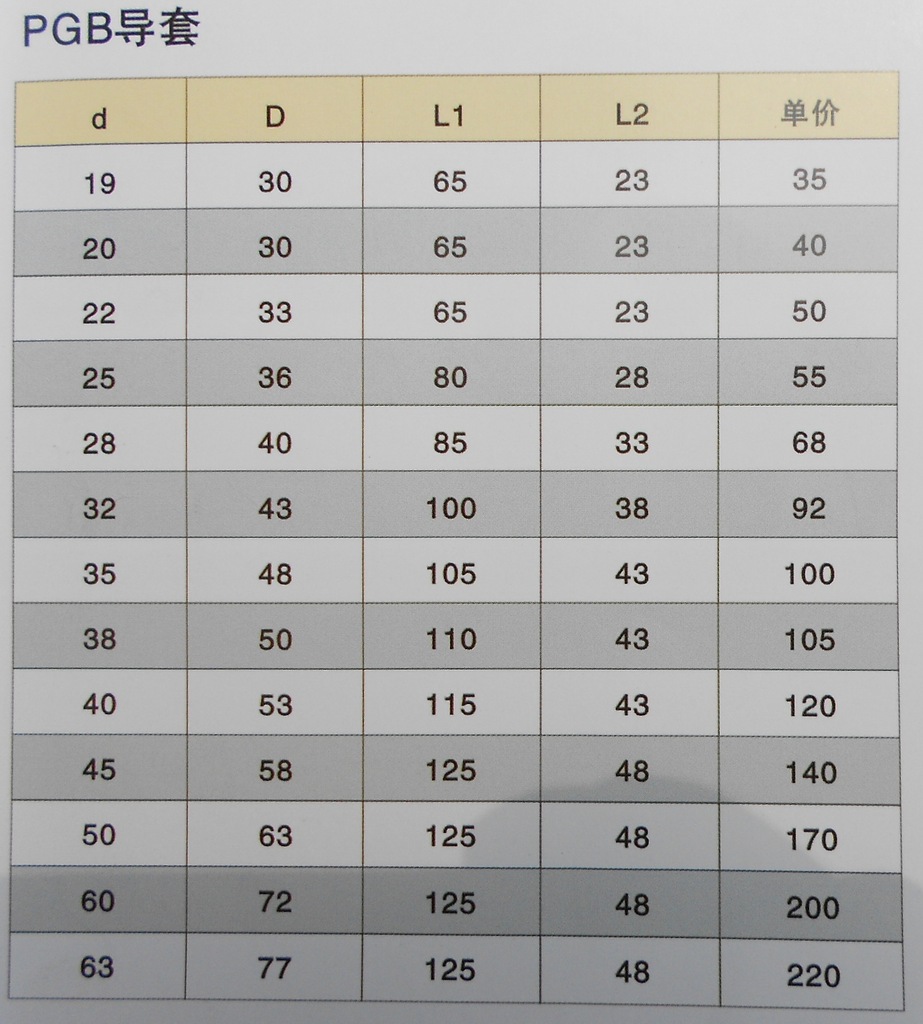 PGB导套

| d | D | L1 | L2 | 单价 |
|---|---|---|---|---|
| 19 | 30 | 65 | 23 | 35 |
| 20 | 30 | 65 | 23 | 40 |
| 22 | 33 | 65 | 23 | 50 |
| 25 | 36 | 80 | 28 | 55 |
| 28 | 40 | 85 | 33 | 68 |
| 32 | 43 | 100 | 38 | 92 |
| 35 | 48 | 105 | 43 | 100 |
| 38 | 50 | 110 | 43 | 105 |
| 40 | 53 | 115 | 43 | 120 |
| 45 | 58 | 125 | 48 | 140 |
| 50 | 63 | 125 | 48 | 170 |
| 60 | 72 | 125 | 48 | 200 |
| 63 | 77 | 125 | 48 | 220 |